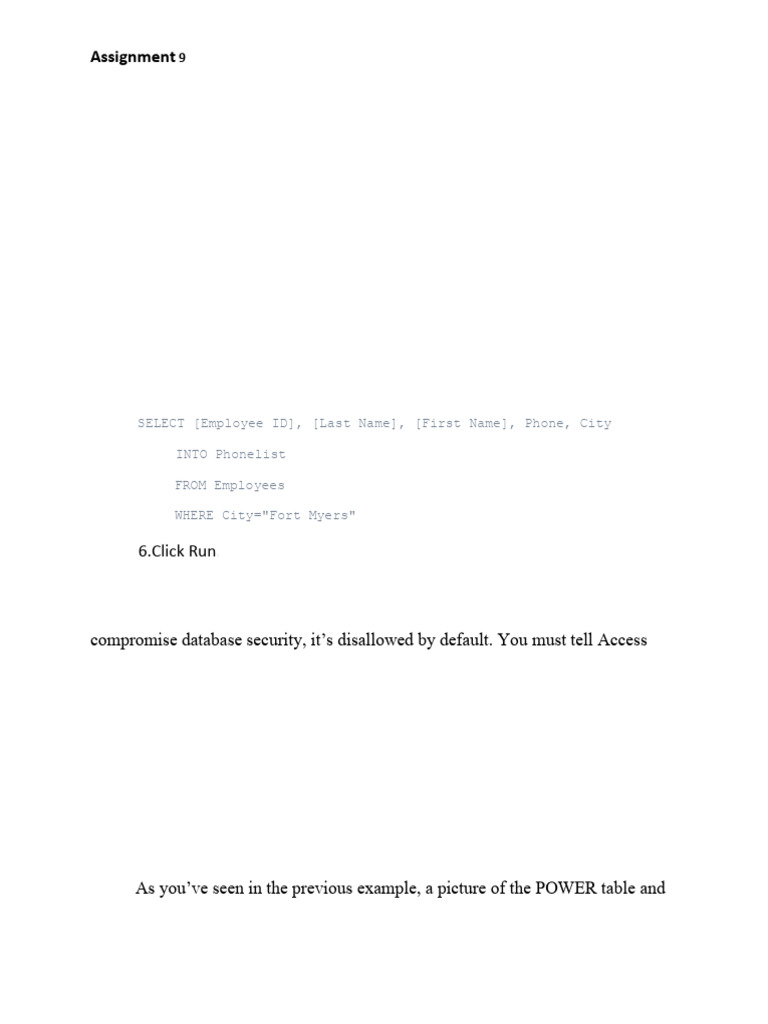 Assignment 9

SELECT [Employee ID], [Last Name], [First Name], Phone, City
INTO Phonelist
FROM Employees
WHERE City="Fort Myers"

6.Click Run

compromise database security, it's disallowed by default. You must tell Access

As you've seen in the previous example, a picture of the POWER table and